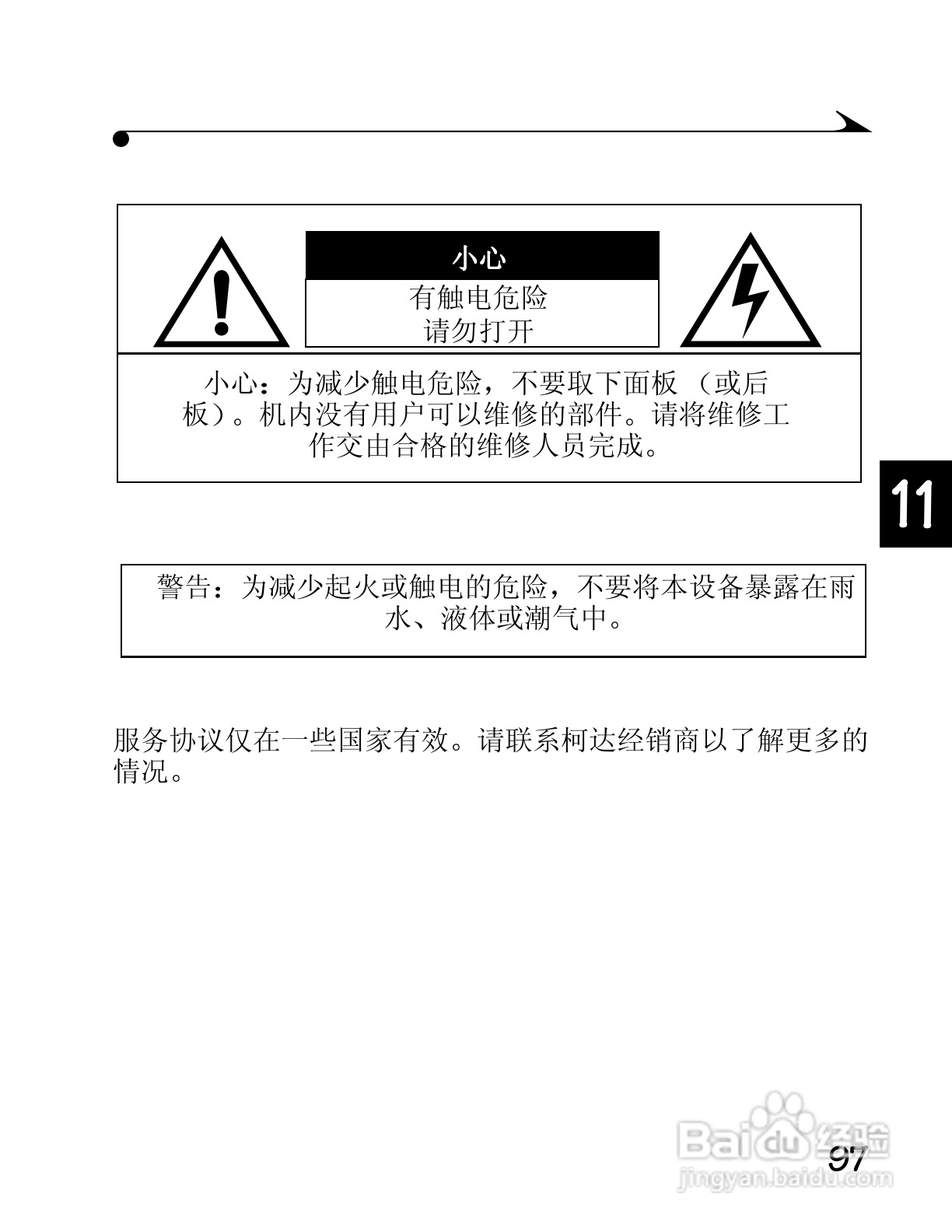 小心
有触电危险
请勿打开

小心：为减少触电危险，不要取下面板（或后板）。机内没有用户可以维修的部件。请将维修工作交由合格的维修人员完成。

11

警告：为减少起火或触电的危险，不要将本设备暴露在雨水、液体或潮气中。

服务协议仅在一些国家有效。请联系柯达经销商以了解更多的情况。

97

Baidu经验
jingyan.baidu.com